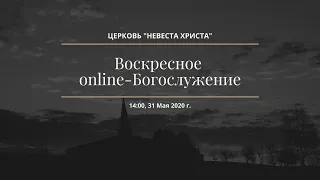 ЦЕРКОВЬ "НЕВЕСТА ХРИСТА"

Воскресное online-Богослужение

14:00, 31 Мая 2020 г.